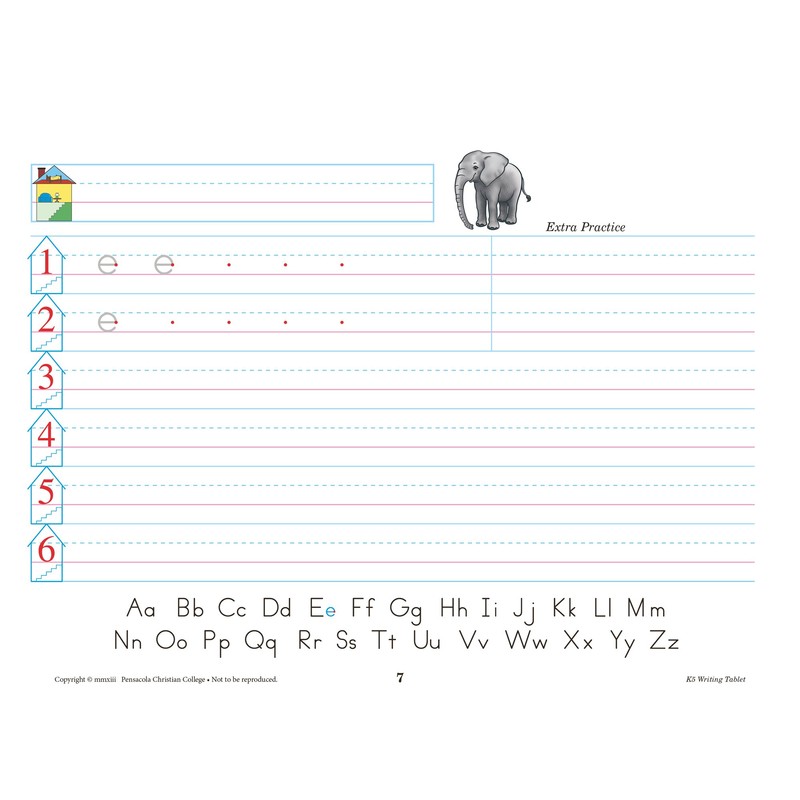 Extra Practice

1 e e

2 e

3

4

5

6

Aa Bb Cc Dd Ee Ff Gg Hh Ii Jj Kk Ll Mm
Nn Oo Pp Qq Rr Ss Tt Uu Vv Ww Xx Yy Zz

Copyright © mmxiii Pensacola Christian College • Not to be reproduced.

7

K5 Writing Tablet